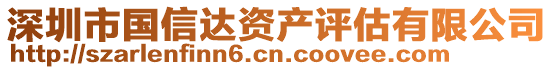 深圳市国信达资产评估有限公司
http://szarlenfinn6.cn.coovee.com